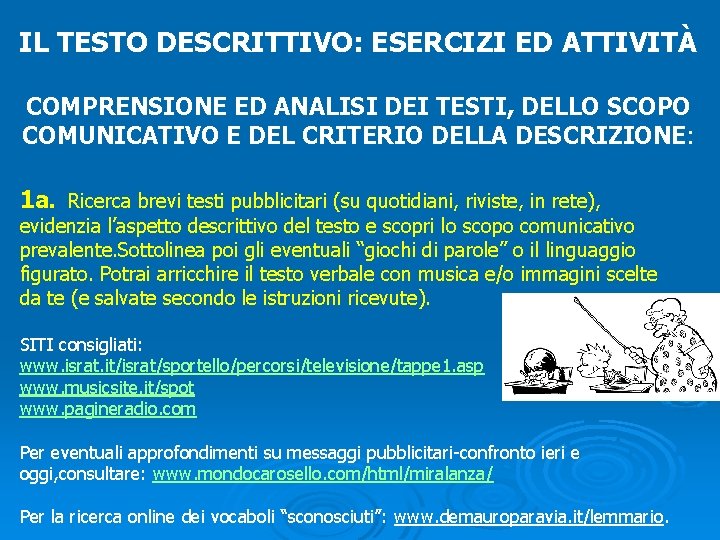 IL TESTO DESCRITTIVO: ESERCIZI ED ATTIVITÀ

COMPRENSIONE ED ANALISI DEI TESTI, DELLO SCOPO COMUNICATIVO E DEL CRITERIO DELLA DESCRIZIONE:

1a. Ricerca brevi testi pubblicitari (su quotidiani, riviste, in rete), evidenzia l'aspetto descrittivo del testo e scopri lo scopo comunicativo prevalente.Sottolinea poi gli eventuali "giochi di parole" o il linguaggio figurato. Potrai arricchire il testo verbale con musica e/o immagini scelte da te (e salvate secondo le istruzioni ricevute).

SITI consigliati:
www.israt.it/israt/sportello/percorsi/televisione/tappe1.asp
www.musicsite.it/spot
www.pagineradio.com

Per eventuali approfondimenti su messaggi pubblicitari-confronto ieri e oggi,consultare: www.mondocarosello.com/html/miralanza/

Per la ricerca online dei vocaboli "sconosciuti": www.demauroparavia.it/lemmario.